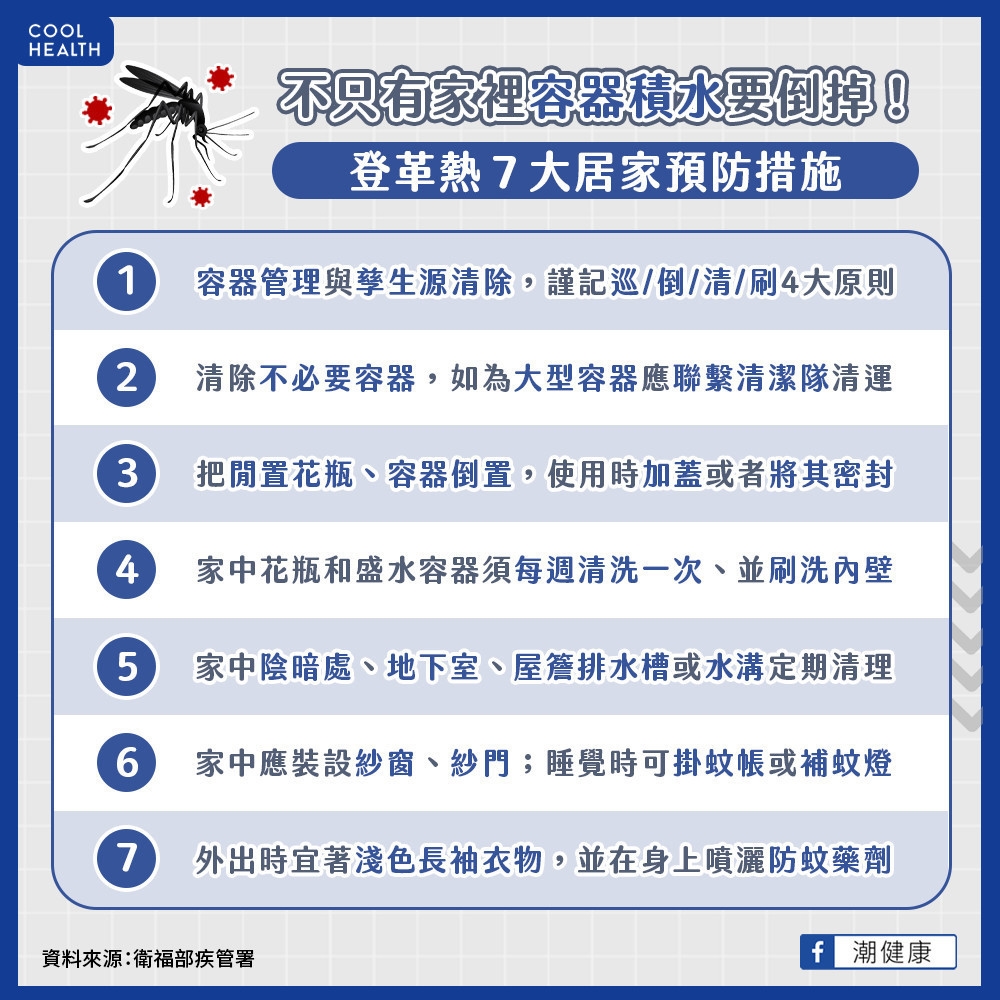 COOL HEALTH

不只有家裡容器積水要倒掉！

登革熱 7 大居家預防措施

1 容器管理與孳生源清除，謹記巡/倒/清/刷4大原則

2 清除不必要容器，如為大型容器應聯繫清潔隊清運

3 把閒置花瓶、容器倒置，使用時加蓋或者將其密封

4 家中花瓶和盛水容器須每週清洗一次、並刷洗內壁

5 家中陰暗處、地下室、屋簷排水槽或水溝定期清理

6 家中應裝設紗窗、紗門；睡覺時可掛蚊帳或補蚊燈

7 外出時宜著淺色長袖衣物，並在身上噴灑防蚊藥劑

資料來源：衛福部疾管署

f 潮健康